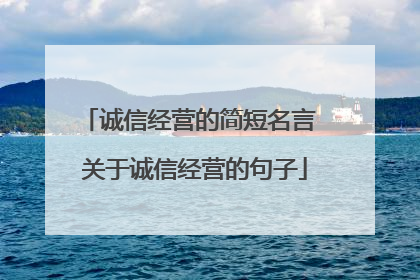 「诚信经营的简短名言 关于诚信经营的句子」